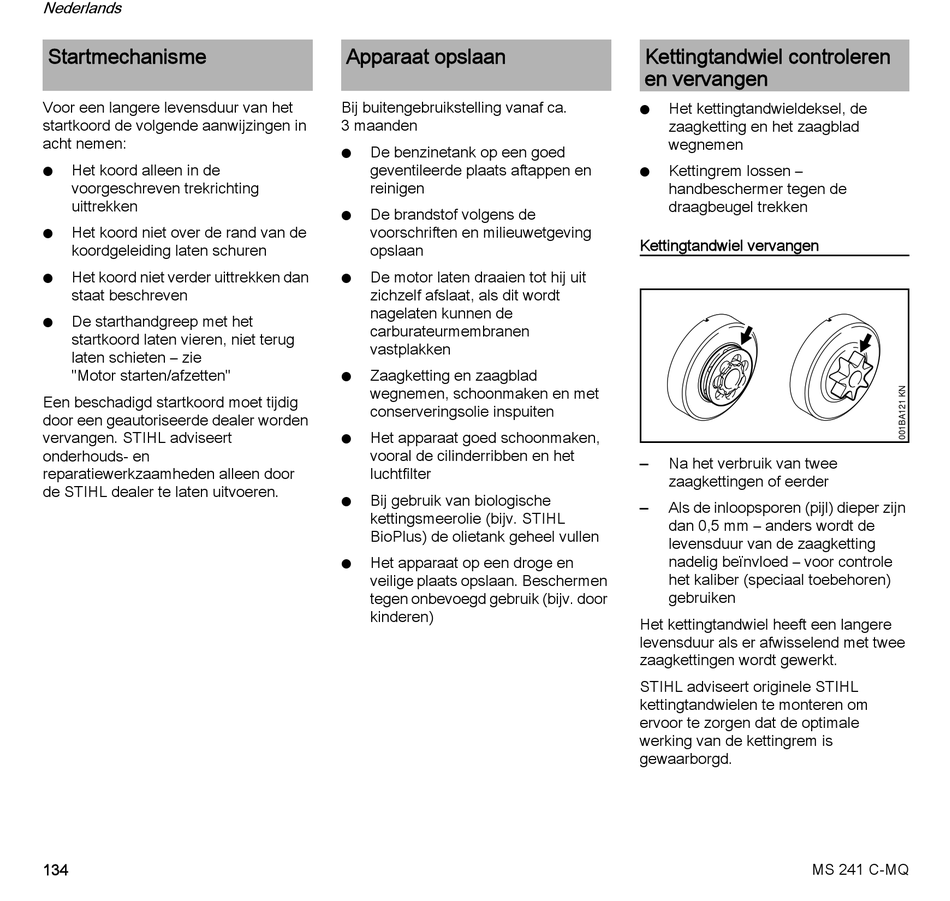 Nederlands

Startmechanisme

Voor een langere levensduur van het startkoord de volgende aanwijzingen in acht nemen:

● Het koord alleen in de voorgeschreven trekrichting uittrekken

● Het koord niet over de rand van de koordgeleiding laten schuren

● Het koord niet verder uittrekken dan staat beschreven

● De starthandgreep met het startkoord laten vieren, niet terug laten schieten – zie "Motor starten/afzetten"

Een beschadigd startkoord moet tijdig door een geautoriseerde dealer worden vervangen. STIHL adviseert onderhouds- en reparatiewerkzaamheden alleen door de STIHL dealer te laten uitvoeren.

Apparaat opslaan

Bij buitengebruikstelling vanaf ca. 3 maanden

● De benzinetank op een goed geventileerde plaats aftappen en reinigen

● De brandstof volgens de voorschriften en milieuwetgeving opslaan

● De motor laten draaien tot hij uit zichzelf afslaat, als dit wordt nagelaten kunnen de carburateurmembranen vastplakken

● Zaagketting en zaagblad wegnemen, schoonmaken en met conserveringsolie inspuiten

● Het apparaat goed schoonmaken, vooral de cilinderribben en het luchtfilter

● Bij gebruik van biologische kettingsmeerolie (bijv. STIHL BioPlus) de olietank geheel vullen

● Het apparaat op een droge en veilige plaats opslaan. Beschermen tegen onbevoegd gebruik (bijv. door kinderen)

Kettingtandwiel controleren en vervangen

● Het kettingtandwieldeksel, de zaagketting en het zaagblad wegnemen

● Kettingrem lossen – handbeschermer tegen de draagbeugel trekken

Kettingtandwiel vervangen

001BA121 KN

– Na het verbruik van twee zaagkettingen of eerder

– Als de inloopsporen (pijl) dieper zijn dan 0,5 mm – anders wordt de levensduur van de zaagketting nadelig beïnvloed – voor controle het kaliber (speciaal toebehoren) gebruiken

Het kettingtandwiel heeft een langere levensduur als er afwisselend met twee zaagkettingen wordt gewerkt.

STIHL adviseert originele STIHL kettingtandwielen te monteren om ervoor te zorgen dat de optimale werking van de kettingrem is gewaarborgd.

134

MS 241 C-MQ